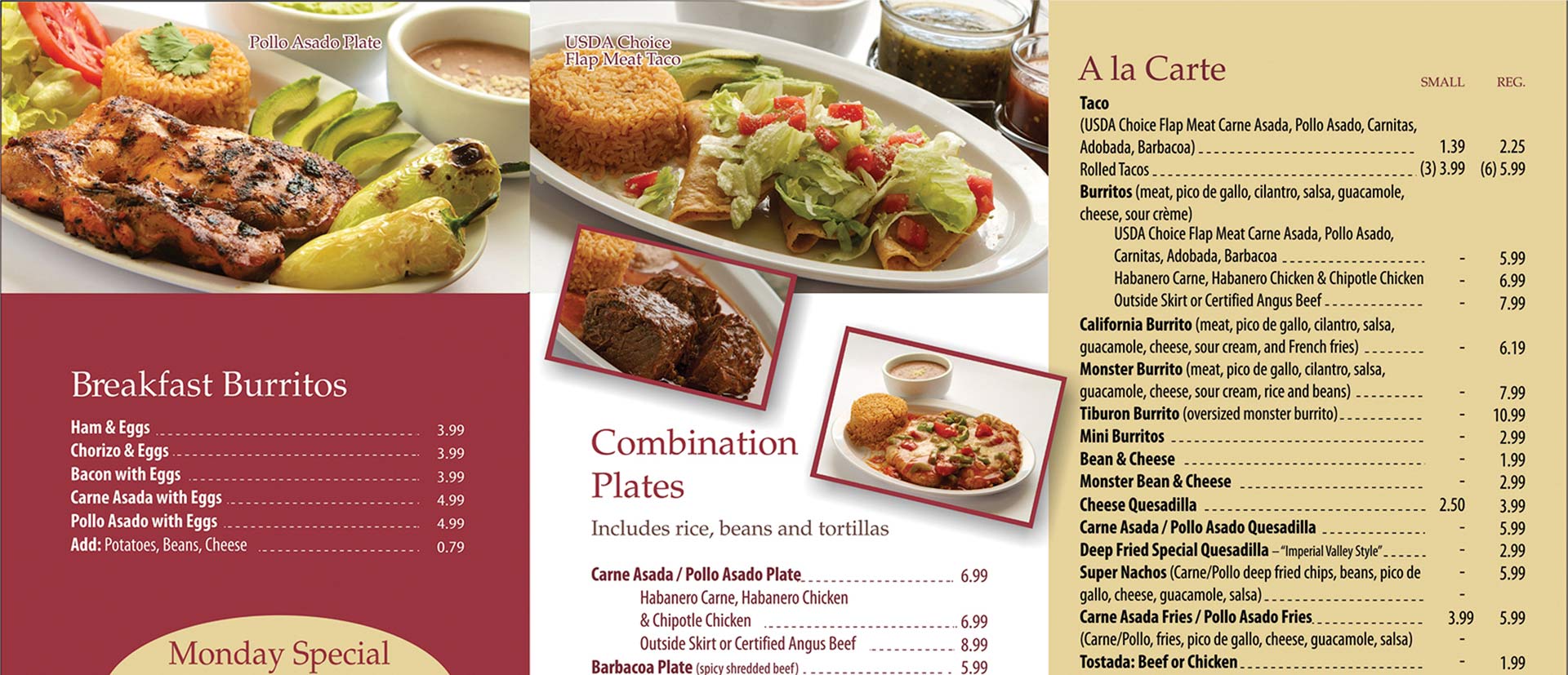 Pollo Asado Plate

Breakfast Burritos

| | |
|---|---|
| Ham & Eggs | 3.99 |
| Chorizo & Eggs | 3.99 |
| Bacon with Eggs | 3.99 |
| Carne Asada with Eggs | 4.99 |
| Pollo Asado with Eggs | 4.99 |
| Add: Potatoes, Beans, Cheese | 0.79 |

Monday Special

USDA Choice Flap Meat Taco

Combination Plates

Includes rice, beans and tortillas

| | |
|---|---|
| Carne Asada / Pollo Asado Plate | 6.99 |
| Habanero Carne, Habanero Chicken & Chipotle Chicken | 6.99 |
| Outside Skirt or Certified Angus Beef | 8.99 |
| Barbacoa Plate (spicy shredded beef) | 5.99 |

A la Carte

| | SMALL | REG. |
|---|---|---|
| Taco (USDA Choice Flap Meat Carne Asada, Pollo Asado, Carnitas, Adobada, Barbacoa) | 1.39 | 2.25 |
| Rolled Tacos | (3) 3.99 | (6) 5.99 |
| Burritos (meat, pico de gallo, cilantro, salsa, guacamole, cheese, sour crème) | | |
| USDA Choice Flap Meat Carne Asada, Pollo Asado, Carnitas, Adobada, Barbacoa | - | 5.99 |
| Habanero Carne, Habanero Chicken & Chipotle Chicken | - | 6.99 |
| Outside Skirt or Certified Angus Beef | - | 7.99 |
| California Burrito (meat, pico de gallo, cilantro, salsa, guacamole, cheese, sour cream, and French fries) | - | 6.19 |
| Monster Burrito (meat, pico de gallo, cilantro, salsa, guacamole, cheese, sour cream, rice and beans) | - | 7.99 |
| Tiburon Burrito (oversized monster burrito) | - | 10.99 |
| Mini Burritos | - | 2.99 |
| Bean & Cheese | - | 1.99 |
| Monster Bean & Cheese | - | 2.99 |
| Cheese Quesadilla | 2.50 | 3.99 |
| Carne Asada / Pollo Asado Quesadilla | - | 5.99 |
| Deep Fried Special Quesadilla – "Imperial Valley Style" | - | 2.99 |
| Super Nachos (Carne/Pollo deep fried chips, beans, pico de gallo, cheese, guacamole, salsa) | - | 5.99 |
| Carne Asada Fries / Pollo Asado Fries (Carne/Pollo, fries, pico de gallo, cheese, guacamole, salsa) | 3.99 | 5.99 |
| Tostada: Beef or Chicken | - | 1.99 |